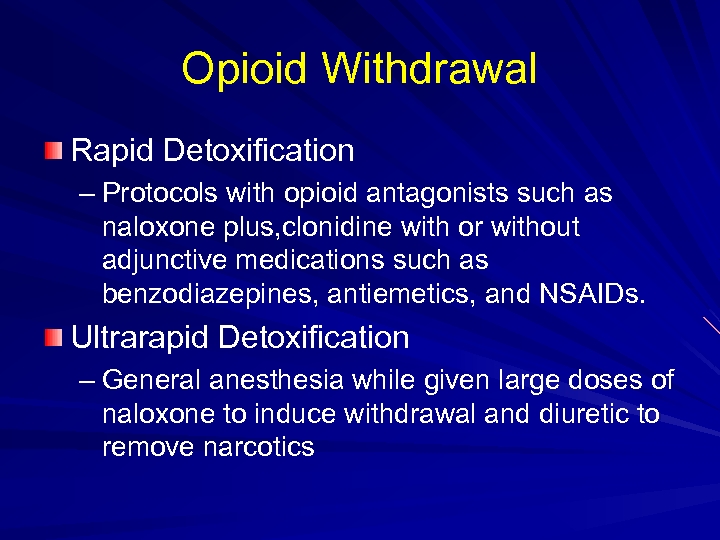 Opioid Withdrawal

• Rapid Detoxification

– Protocols with opioid antagonists such as naloxone plus,clonidine with or without adjunctive medications such as benzodiazepines, antiemetics, and NSAIDs.

• Ultrarapid Detoxification

– General anesthesia while given large doses of naloxone to induce withdrawal and diuretic to remove narcotics